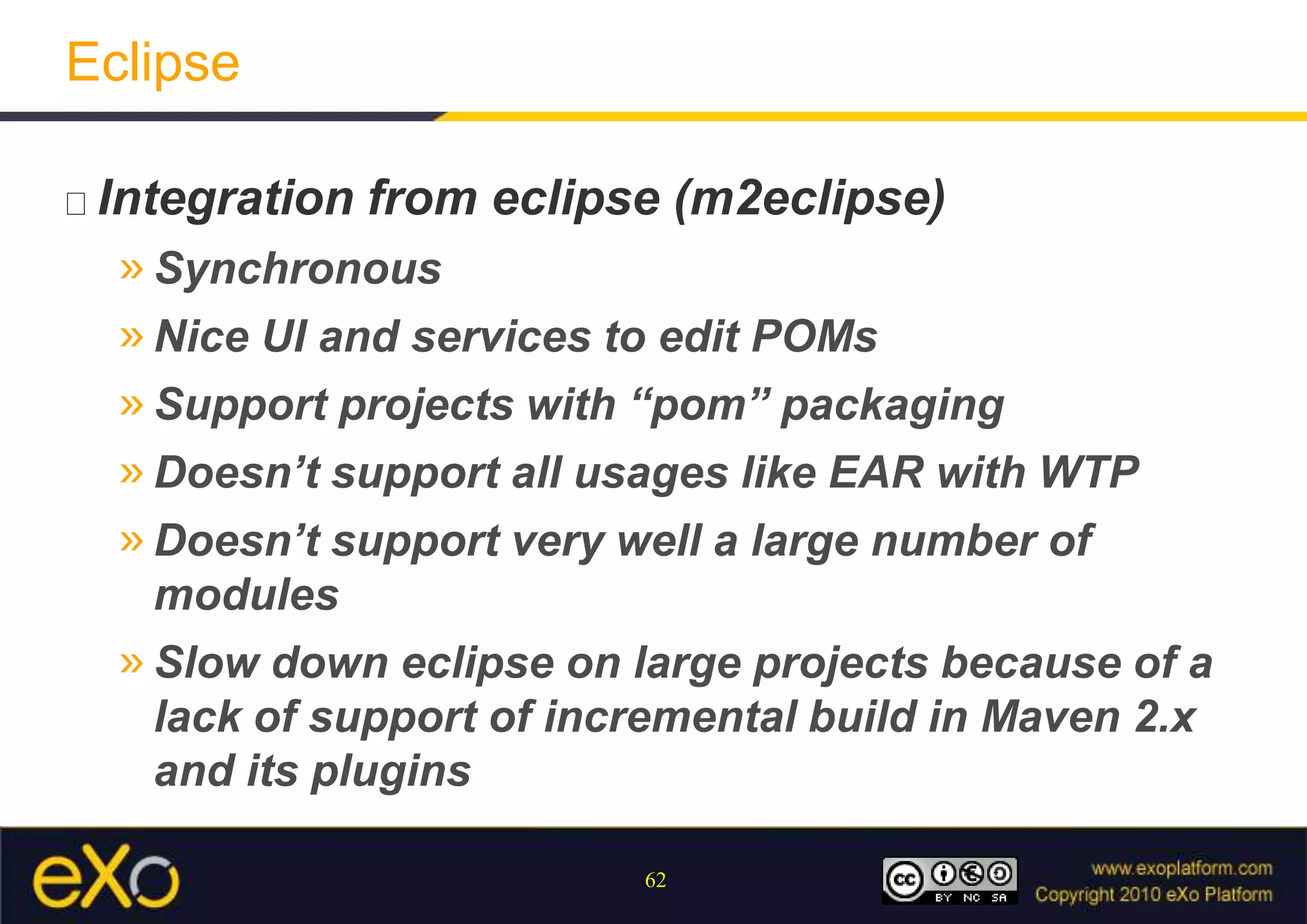 Eclipse

□ Integration from eclipse (m2eclipse)

» Synchronous

» Nice UI and services to edit POMs

» Support projects with “pom” packaging

» Doesn’t support all usages like EAR with WTP

» Doesn’t support very well a large number of modules

» Slow down eclipse on large projects because of a lack of support of incremental build in Maven 2.x and its plugins

eXo

62

cc BY NC SA

www.exoplatform.com
Copyright 2010 eXo Platform